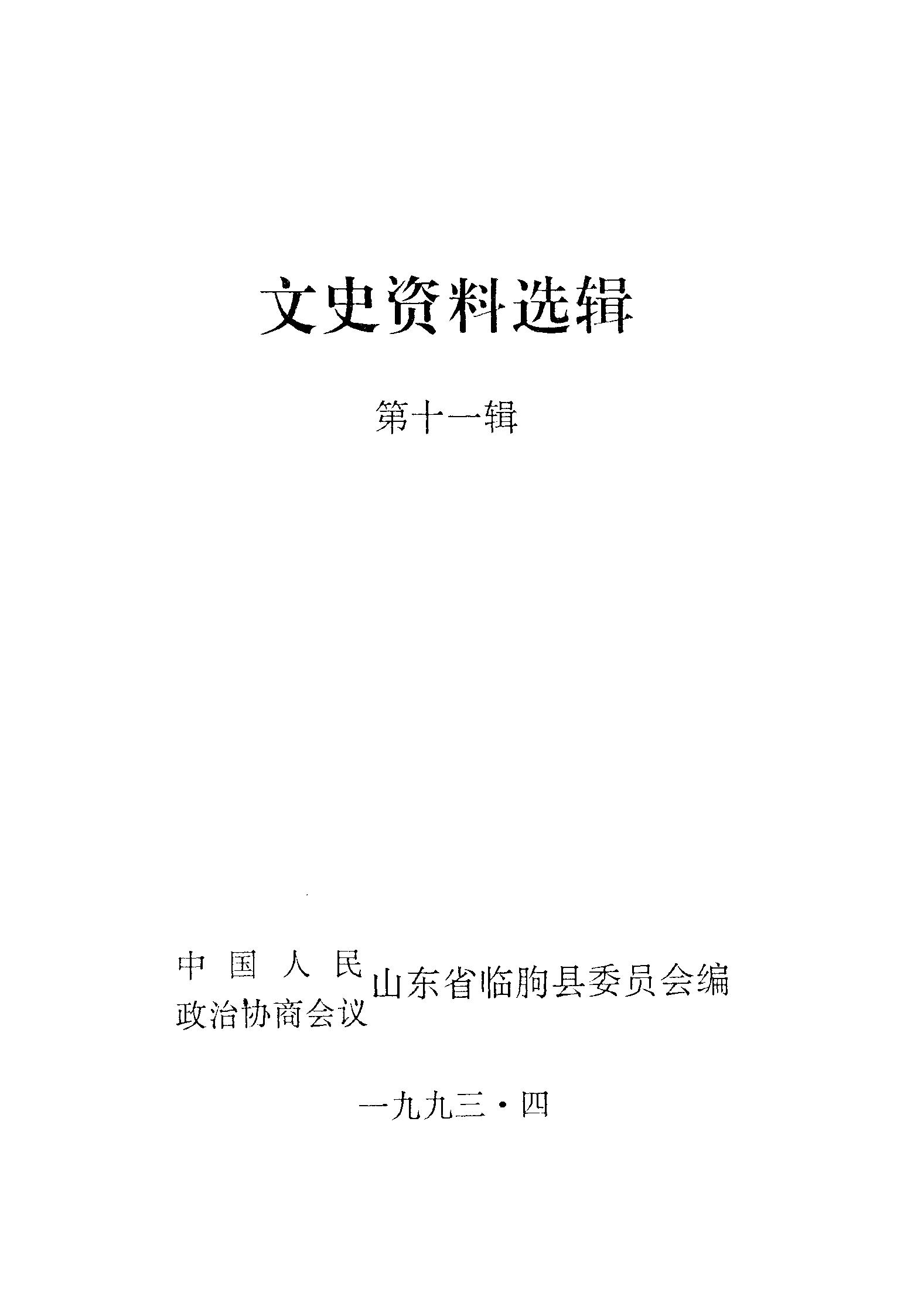 文史资料选辑

第十一辑

中国人民
政治协商会议
山东省临朐县委员会编

一九九三·四